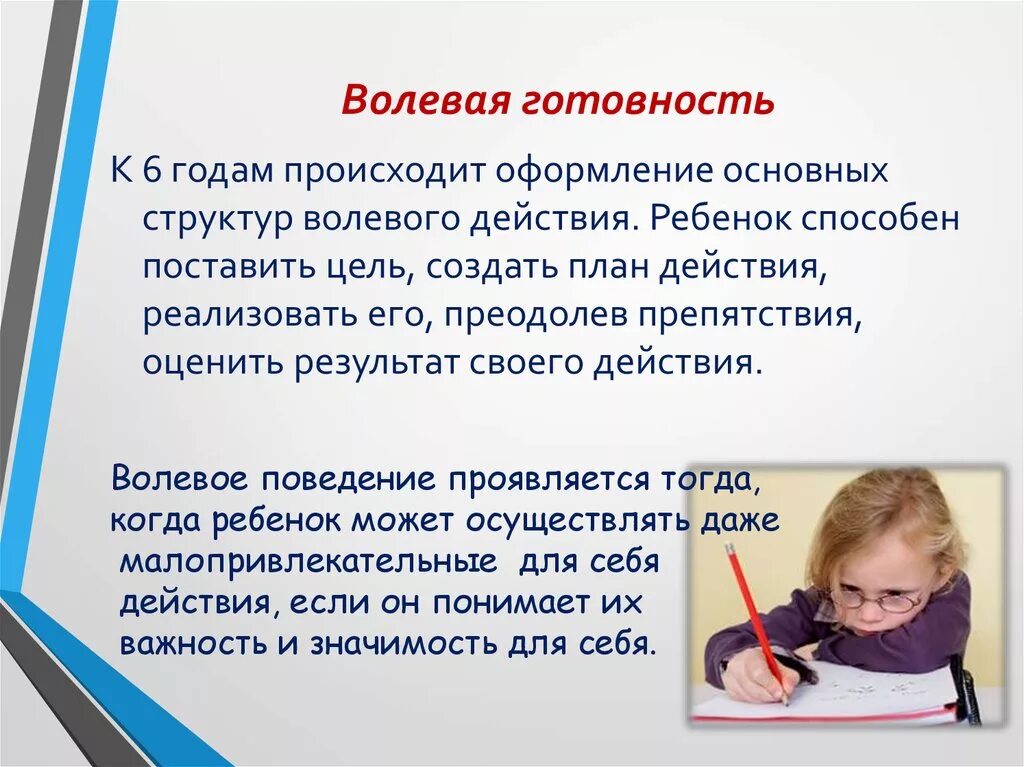 Волевая готовность

К 6 годам происходит оформление основных структур волевого действия. Ребенок способен поставить цель, создать план действия, реализовать его, преодолев препятствия, оценить результат своего действия.

Волевое поведение проявляется тогда, когда ребенок может осуществлять даже малопривлекательные для себя действия, если он понимает их важность и значимость для себя.